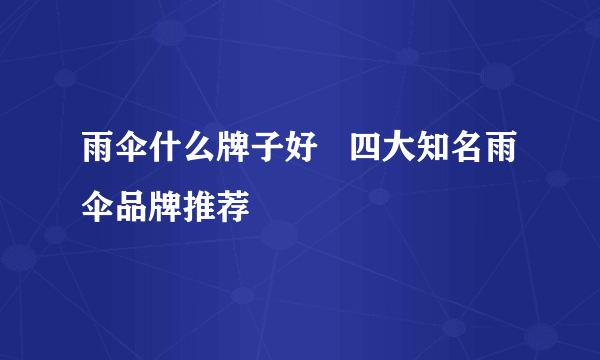 雨伞什么牌子好　四大知名雨伞品牌推荐